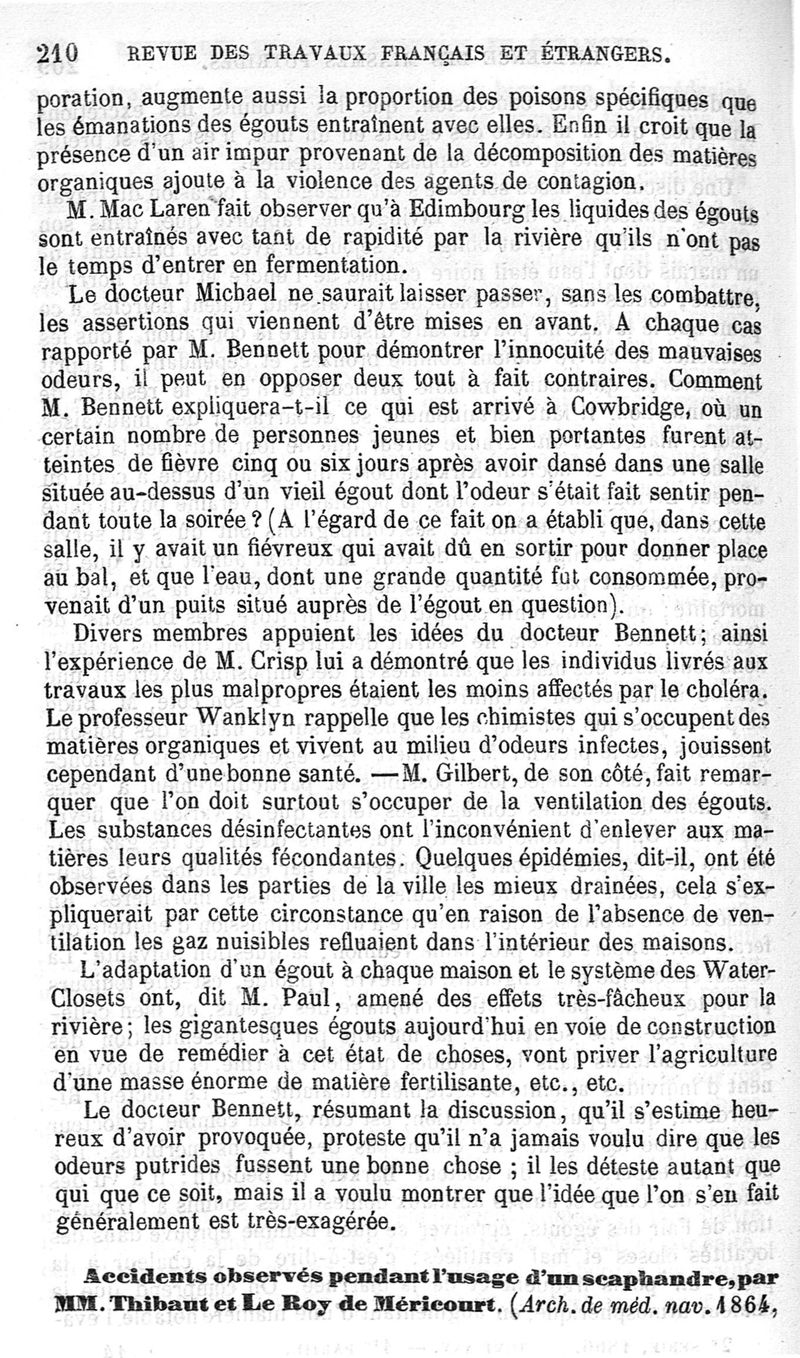 210 REVUE DES TRAVAUX FRANÇAIS ET ÉTRANGERS.

poration, augmente aussi la proportion des poisons spécifiques que les émanations des égouts entraînent avec elles. Enfin il croit que la présence d'un air impur provenant de la décomposition des matières organiques ajoute à la violence des agents de contagion.

M. Mac Laren fait observer qu'à Edimbourg les liquides des égouts sont entraînés avec tant de rapidité par la rivière qu'ils n'ont pas le temps d'entrer en fermentation.

Le docteur Michael ne saurait laisser passer, sans les combattre, les assertions qui viennent d'être mises en avant. A chaque cas rapporté par M. Bennett pour démontrer l'innocuité des mauvaises odeurs, il peut en opposer deux tout à fait contraires. Comment M. Bennett expliquera-t-il ce qui est arrivé à Cowbridge, où un certain nombre de personnes jeunes et bien portantes furent atteintes de fièvre cinq ou six jours après avoir dansé dans une salle située au-dessus d'un vieil égout dont l'odeur s'était fait sentir pendant toute la soirée ? (A l'égard de ce fait on a établi que, dans cette salle, il y avait un fiévreux qui avait dû en sortir pour donner place au bal, et que l'eau, dont une grande quantité fut consommée, provenait d'un puits situé auprès de l'égout en question).

Divers membres appuient les idées du docteur Bennett; ainsi l'expérience de M. Crisp lui a démontré que les individus livrés aux travaux les plus malpropres étaient les moins affectés par le choléra. Le professeur Wanklyn rappelle que les chimistes qui s'occupent des matières organiques et vivent au milieu d'odeurs infectes, jouissent cependant d'une bonne santé. —M. Gilbert, de son côté, fait remarquer que l'on doit surtout s'occuper de la ventilation des égouts. Les substances désinfectantes ont l'inconvénient d'enlever aux matières leurs qualités fécondantes. Quelques épidémies, dit-il, ont été observées dans les parties de la ville les mieux drainées, cela s'expliquerait par cette circonstance qu'en raison de l'absence de ventilation les gaz nuisibles refluaient dans l'intérieur des maisons.

L'adaptation d'un égout à chaque maison et le système des Water-Closets ont, dit M. Paul, amené des effets très-fâcheux pour la rivière; les gigantesques égouts aujourd'hui en voie de construction en vue de remédier à cet état de choses, vont priver l'agriculture d'une masse énorme de matière fertilisante, etc., etc.

Le docteur Bennett, résumant la discussion, qu'il s'estime heureux d'avoir provoquée, proteste qu'il n'a jamais voulu dire que les odeurs putrides fussent une bonne chose ; il les déteste autant que qui que ce soit, mais il a voulu montrer que l'idée que l'on s'en fait généralement est très-exagérée.

Accidents observés pendant l'usage d'un scaphandre, par MM. Thibaut et Le Roy de Méricourt. (Arch. de méd. nav. 1864,